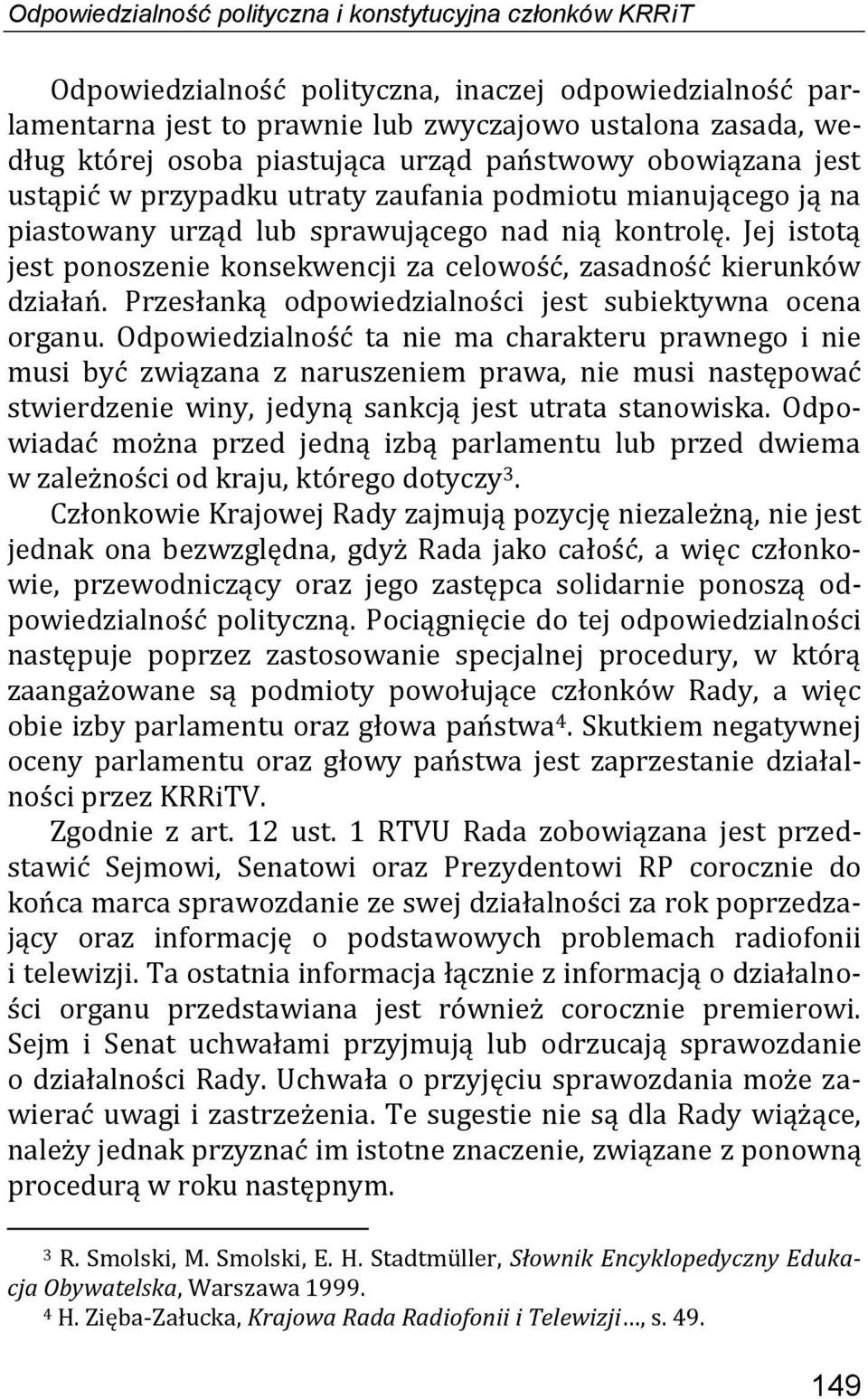 Odpowiedzialność polityczna i konstytucyjna członków KRRiT

Odpowiedzialność polityczna, inaczej odpowiedzialność parlamentarna jest to prawnie lub zwyczajowo ustalona zasada, według której osoba piastująca urząd państwowy obowiązana jest ustąpić w przypadku utraty zaufania podmiotu mianującego ją na piastowany urząd lub sprawującego nad nią kontrolę. Jej istotą jest ponoszenie konsekwencji za celowość, zasadność kierunków działań. Przesłanką odpowiedzialności jest subiektywna ocena organu. Odpowiedzialność ta nie ma charakteru prawnego i nie musi być związana z naruszeniem prawa, nie musi następować stwierdzenie winy, jedyną sankcją jest utrata stanowiska. Odpowiadać można przed jedną izbą parlamentu lub przed dwiema w zależności od kraju, którego dotyczy$^3$.

Członkowie Krajowej Rady zajmują pozycję niezależną, nie jest jednak ona bezwzględna, gdyż Rada jako całość, a więc członkowie, przewodniczący oraz jego zastępca solidarnie ponoszą odpowiedzialność polityczną. Pociągnięcie do tej odpowiedzialności następuje poprzez zastosowanie specjalnej procedury, w którą zaangażowane są podmioty powołujące członków Rady, a więc obie izby parlamentu oraz głowa państwa$^4$. Skutkiem negatywnej oceny parlamentu oraz głowy państwa jest zaprzestanie działalności przez KRRiTV.

Zgodnie z art. 12 ust. 1 RTVU Rada zobowiązana jest przedstawić Sejmowi, Senatowi oraz Prezydentowi RP corocznie do końca marca sprawozdanie ze swej działalności za rok poprzedzający oraz informację o podstawowych problemach radiofonii i telewizji. Ta ostatnia informacja łącznie z informacją o działalności organu przedstawiana jest również corocznie premierowi. Sejm i Senat uchwałami przyjmują lub odrzucają sprawozdanie o działalności Rady. Uchwała o przyjęciu sprawozdania może zawierać uwagi i zastrzeżenia. Te sugestie nie są dla Rady wiążące, należy jednak przyznać im istotne znaczenie, związane z ponowną procedurą w roku następnym.

$^3$ R. Smolski, M. Smolski, E. H. Stadtmüller, Słownik Encyklopedyczny Edukacja Obywatelska, Warszawa 1999.
$^4$ H. Zięba-Załucka, Krajowa Rada Radiofonii i Telewizji…, s. 49.

149